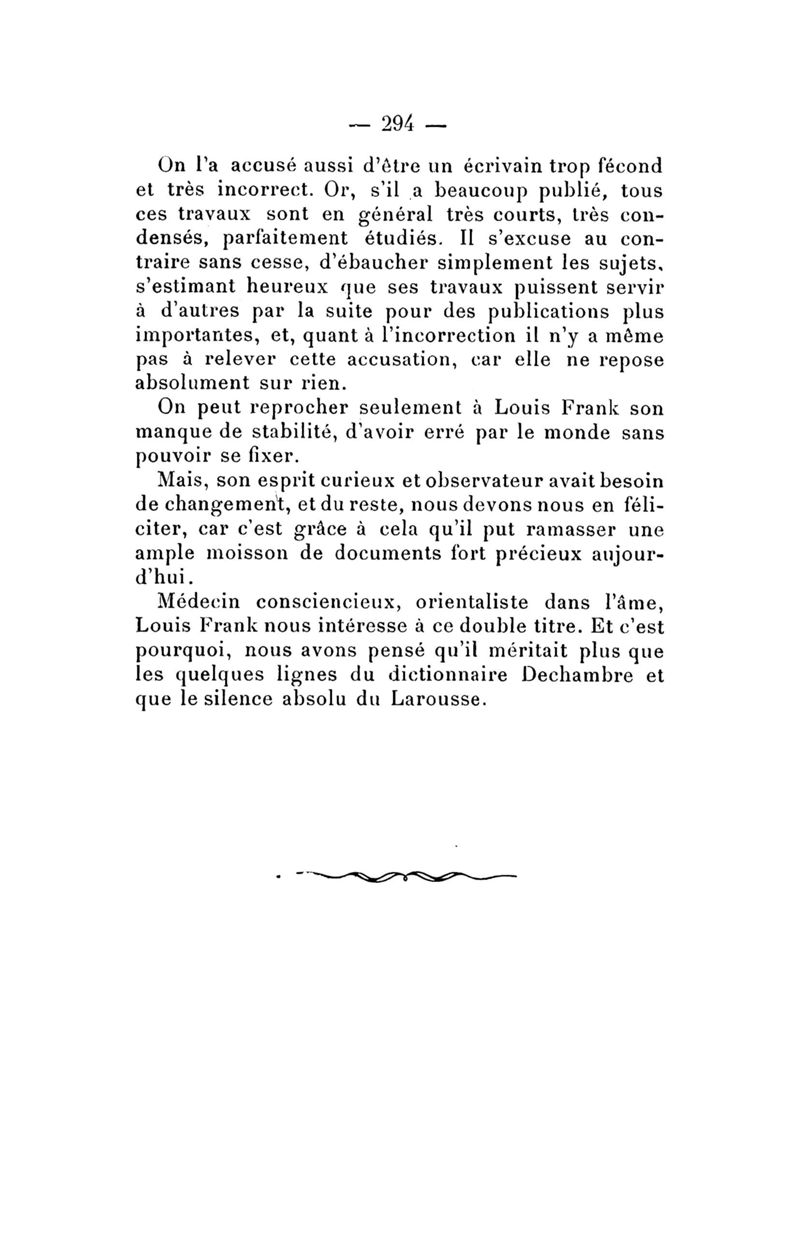 — 294 —

On l'a accusé aussi d'être un écrivain trop fécond et très incorrect. Or, s'il a beaucoup publié, tous ces travaux sont en général très courts, très condensés, parfaitement étudiés. Il s'excuse au contraire sans cesse, d'ébaucher simplement les sujets, s'estimant heureux que ses travaux puissent servir à d'autres par la suite pour des publications plus importantes, et, quant à l'incorrection il n'y a même pas à relever cette accusation, car elle ne repose absolument sur rien.

On peut reprocher seulement à Louis Frank son manque de stabilité, d'avoir erré par le monde sans pouvoir se fixer.

Mais, son esprit curieux et observateur avait besoin de changement, et du reste, nous devons nous en féliciter, car c'est grâce à cela qu'il put ramasser une ample moisson de documents fort précieux aujourd'hui.

Médecin consciencieux, orientaliste dans l'âme, Louis Frank nous intéresse à ce double titre. Et c'est pourquoi, nous avons pensé qu'il méritait plus que les quelques lignes du dictionnaire Dechambre et que le silence absolu du Larousse.